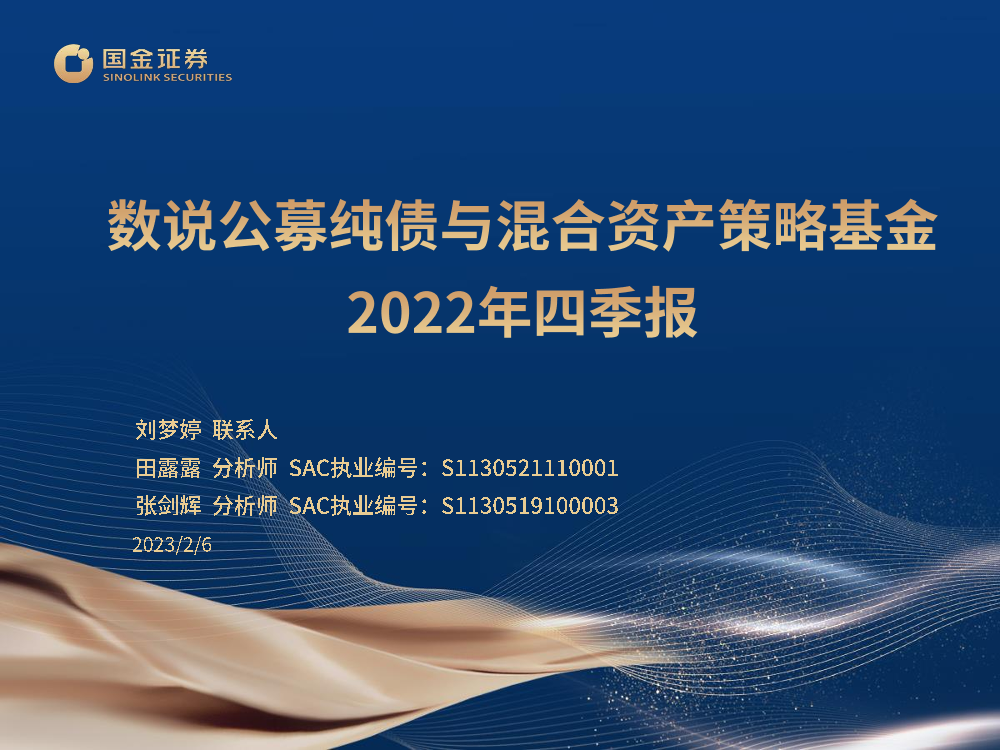 国金证券
SINOLINK SECURITIES

数说公募纯债与混合资产策略基金
2022年四季报

刘梦婷 联系人
田露露 分析师 SAC执业编号：S1130521110001
张剑辉 分析师 SAC执业编号：S1130519100003
2023/2/6